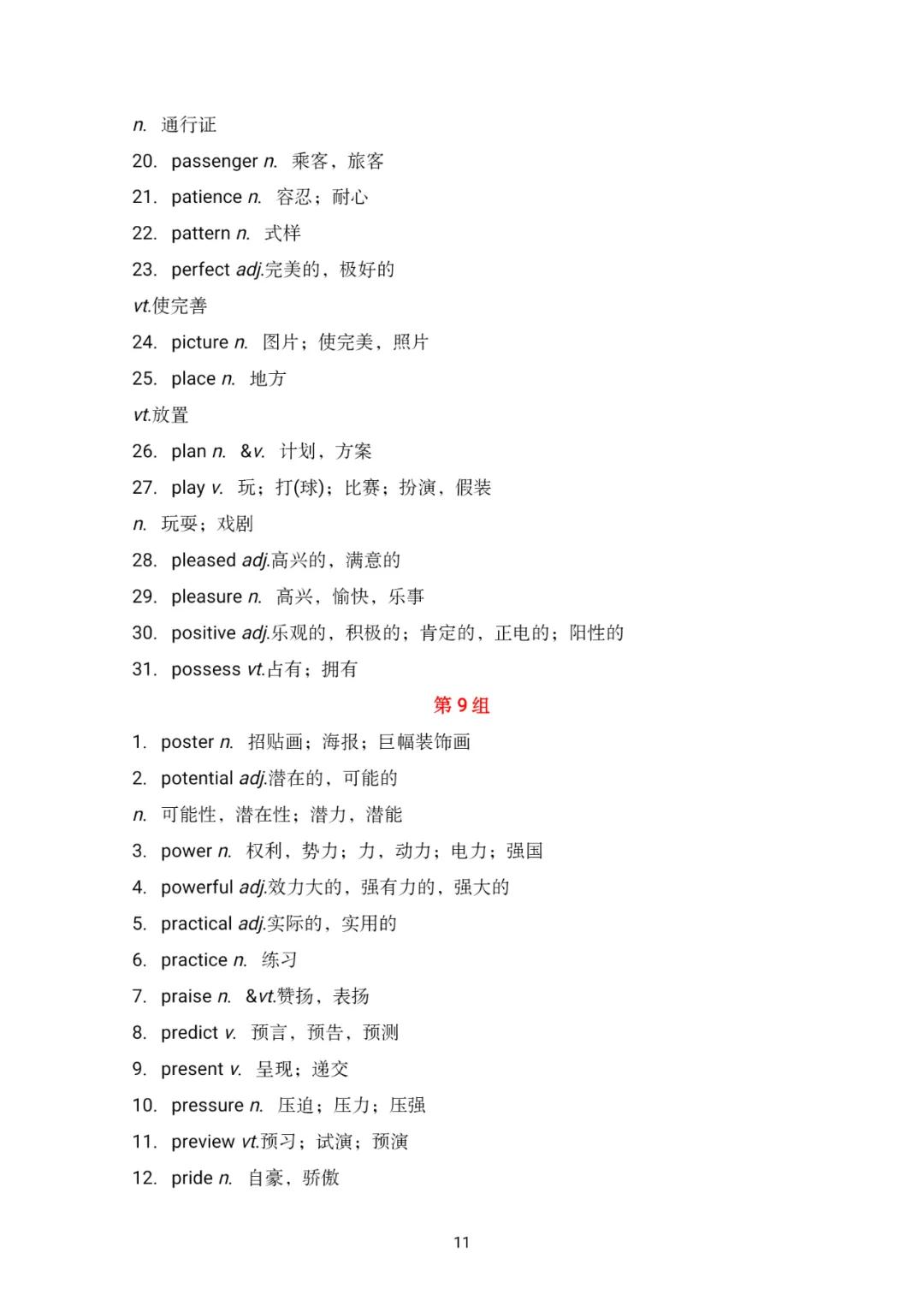 n. 通行证

20. passenger n. 乘客，旅客

21. patience n. 容忍；耐心

22. pattern n. 式样

23. perfect adj.完美的，极好的

vt.使完善

24. picture n. 图片；使完美，照片

25. place n. 地方

vt.放置

26. plan n. &v. 计划，方案

27. play v. 玩；打(球)；比赛；扮演，假装

n. 玩耍；戏剧

28. pleased adj.高兴的，满意的

29. pleasure n. 高兴，愉快，乐事

30. positive adj.乐观的，积极的；肯定的，正电的；阳性的

31. possess vt.占有；拥有

第 9 组

1. poster n. 招贴画；海报；巨幅装饰画

2. potential adj.潜在的，可能的

n. 可能性，潜在性；潜力，潜能

3. power n. 权利，势力；力，动力；电力；强国

4. powerful adj.效力大的，强有力的，强大的

5. practical adj.实际的，实用的

6. practice n. 练习

7. praise n. &vt.赞扬，表扬

8. predict v. 预言，预告，预测

9. present v. 呈现；递交

10. pressure n. 压迫；压力；压强

11. preview vt.预习；试演；预演

12. pride n. 自豪，骄傲

11